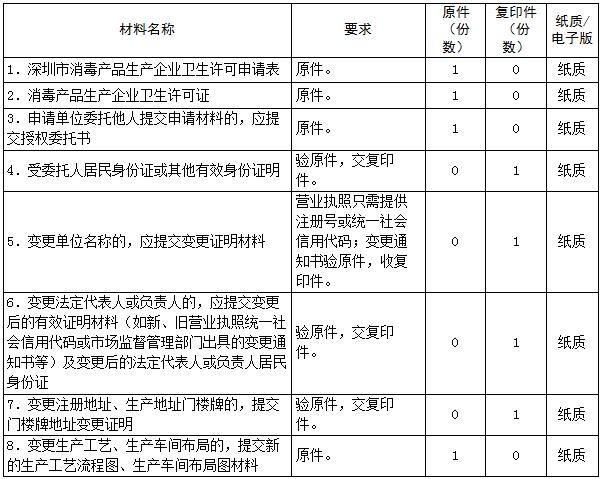 | 材料名称 | 要求 | 原件（份数） | 复印件（份数） | 纸质/电子版 |
|---|---|---|---|---|
| 1. 深圳市消毒产品生产企业卫生许可申请表 | 原件。 | 1 | 0 | 纸质 |
| 2. 消毒产品生产企业卫生许可证 | 原件。 | 1 | 0 | 纸质 |
| 3. 申请单位委托他人提交申请材料的，应提交授权委托书 | 原件。 | 1 | 0 | 纸质 |
| 4. 受委托人居民身份证或其他有效身份证明 | 验原件，交复印件。 | 0 | 1 | 纸质 |
| 5. 变更单位名称的，应提交变更证明材料 | 营业执照只需提供注册号或统一社会信用代码；变更通知书验原件，收复印件。 | 0 | 1 | 纸质 |
| 6. 变更法定代表人或负责人的，应提交变更后的有效证明材料（如新、旧营业执照统一社会信用代码或市场监督管理部门出具的变更通知书等）及变更后的法定代表人或负责人居民身份证 | 验原件，交复印件。 | 0 | 1 | 纸质 |
| 7. 变更注册地址、生产地址门楼牌的，提交门楼牌地址变更证明 | 验原件，交复印件。 | 0 | 1 | 纸质 |
| 8. 变更生产工艺、生产车间布局的，提交新的生产工艺流程图、生产车间布局图材料 | 原件。 | 1 | 0 | 纸质 |